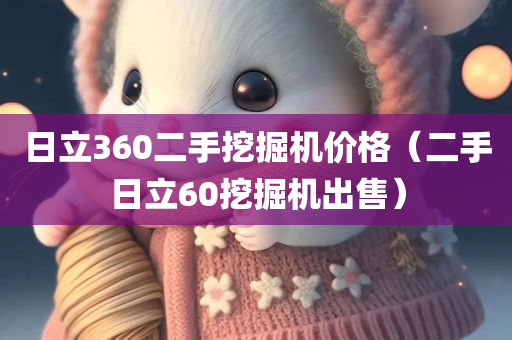 日立360二手挖掘机价格（二手日立60挖掘机出售）